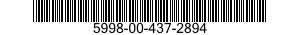 5998-00-437-2894